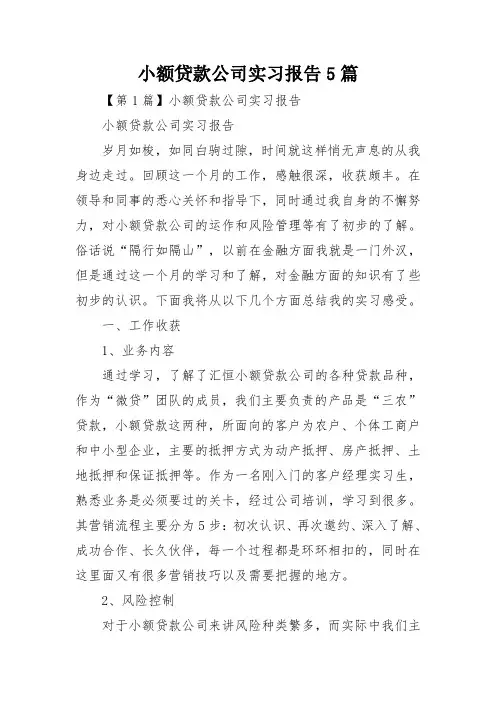 小额贷款公司实习报告5篇

【第1篇】小额贷款公司实习报告

小额贷款公司实习报告

岁月如梭，如同白驹过隙，时间就这样悄无声息的从我身边走过。回顾这一个月的工作，感触很深，收获颇丰。在领导和同事的悉心关怀和指导下，同时通过我自身的不懈努力，对小额贷款公司的运作和风险管理等有了初步的了解。俗话说“隔行如隔山”，以前在金融方面我就是一门外汉，但是通过这一个月的学习和了解，对金融方面的知识有了些初步的认识。下面我将从以下几个方面总结我的实习感受。

一、工作收获

1、业务内容

通过学习，了解了汇恒小额贷款公司的各种贷款品种，作为“微贷”团队的成员，我们主要负责的产品是“三农”贷款，小额贷款这两种，所面向的客户为农户、个体工商户和中小型企业，主要的抵押方式为动产抵押、房产抵押、土地抵押和保证抵押等。作为一名刚入门的客户经理实习生，熟悉业务是必须要过的关卡，经过公司培训，学习到很多。其营销流程主要分为5步：初次认识、再次邀约、深入了解、成功合作、长久伙伴，每一个过程都是环环相扣的，同时在这里面又有很多营销技巧以及需要把握的地方。

2、风险控制

对于小额贷款公司来讲风险种类繁多，而实际中我们主